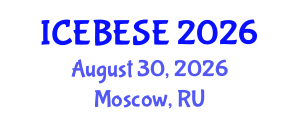 ICEBESE 2026
August 30, 2026
Moscow, RU